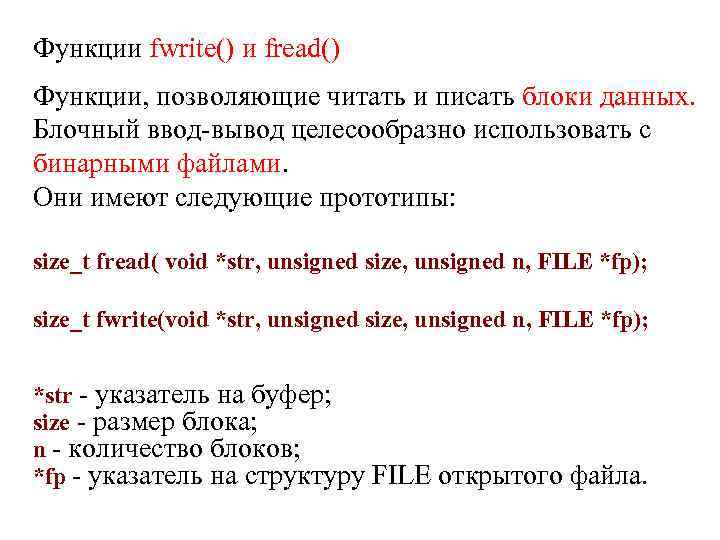 Функции fwrite() и fread()

Функции, позволяющие читать и писать блоки данных. Блочный ввод-вывод целесообразно использовать с бинарными файлами.
Они имеют следующие прототипы:

size_t fread( void *str, unsigned size, unsigned n, FILE *fp);

size_t fwrite(void *str, unsigned size, unsigned n, FILE *fp);

*str - указатель на буфер;
size - размер блока;
n - количество блоков;
*fp - указатель на структуру FILE открытого файла.